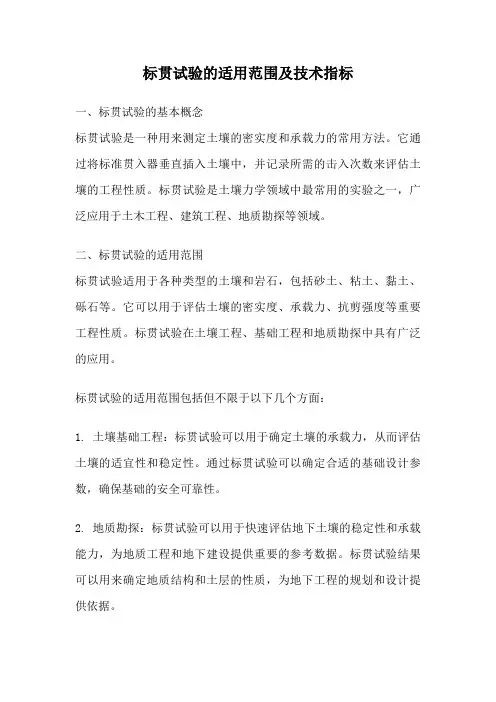 标贯试验的适用范围及技术指标

一、标贯试验的基本概念
标贯试验是一种用来测定土壤的密实度和承载力的常用方法。它通过将标准贯入器垂直插入土壤中，并记录所需的击入次数来评估土壤的工程性质。标贯试验是土壤力学领域中最常用的实验之一，广泛应用于土木工程、建筑工程、地质勘探等领域。

二、标贯试验的适用范围
标贯试验适用于各种类型的土壤和岩石，包括砂土、粘土、黏土、砾石等。它可以用于评估土壤的密实度、承载力、抗剪强度等重要工程性质。标贯试验在土壤工程、基础工程和地质勘探中具有广泛的应用。

标贯试验的适用范围包括但不限于以下几个方面：

1. 土壤基础工程：标贯试验可以用于确定土壤的承载力，从而评估土壤的适宜性和稳定性。通过标贯试验可以确定合适的基础设计参数，确保基础的安全可靠性。

2. 地质勘探：标贯试验可以用于快速评估地下土壤的稳定性和承载能力，为地质工程和地下建设提供重要的参考数据。标贯试验结果可以用来确定地质结构和土层的性质，为地下工程的规划和设计提供依据。